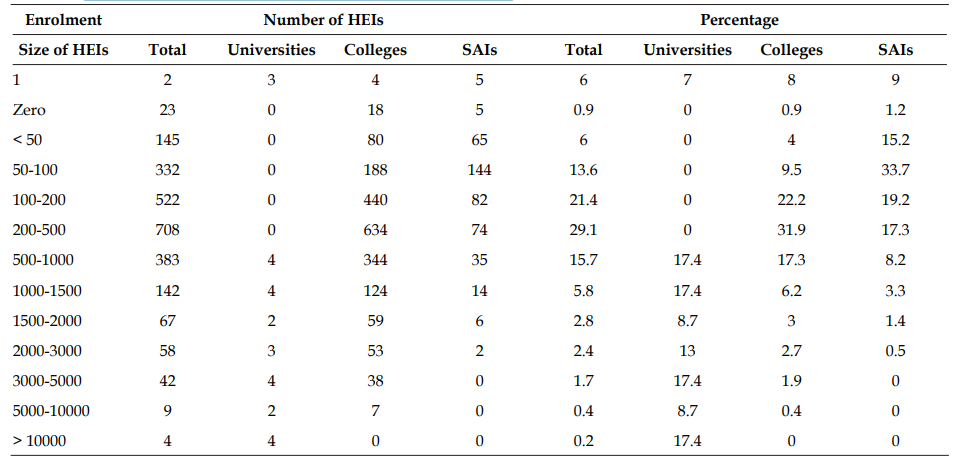 | Enrolment | Number of HEIs | | | | Percentage | | | |
|---|---|---|---|---|---|---|---|---|
| Size of HEIs | Total | Universities | Colleges | SAIs | Total | Universities | Colleges | SAIs |
| 1 | 2 | 3 | 4 | 5 | 6 | 7 | 8 | 9 |
| Zero | 23 | 0 | 18 | 5 | 0.9 | 0 | 0.9 | 1.2 |
| < 50 | 145 | 0 | 80 | 65 | 6 | 0 | 4 | 15.2 |
| 50-100 | 332 | 0 | 188 | 144 | 13.6 | 0 | 9.5 | 33.7 |
| 100-200 | 522 | 0 | 440 | 82 | 21.4 | 0 | 22.2 | 19.2 |
| 200-500 | 708 | 0 | 634 | 74 | 29.1 | 0 | 31.9 | 17.3 |
| 500-1000 | 383 | 4 | 344 | 35 | 15.7 | 17.4 | 17.3 | 8.2 |
| 1000-1500 | 142 | 4 | 124 | 14 | 5.8 | 17.4 | 6.2 | 3.3 |
| 1500-2000 | 67 | 2 | 59 | 6 | 2.8 | 8.7 | 3 | 1.4 |
| 2000-3000 | 58 | 3 | 53 | 2 | 2.4 | 13 | 2.7 | 0.5 |
| 3000-5000 | 42 | 4 | 38 | 0 | 1.7 | 17.4 | 1.9 | 0 |
| 5000-10000 | 9 | 2 | 7 | 0 | 0.4 | 8.7 | 0.4 | 0 |
| > 10000 | 4 | 4 | 0 | 0 | 0.2 | 17.4 | 0 | 0 |